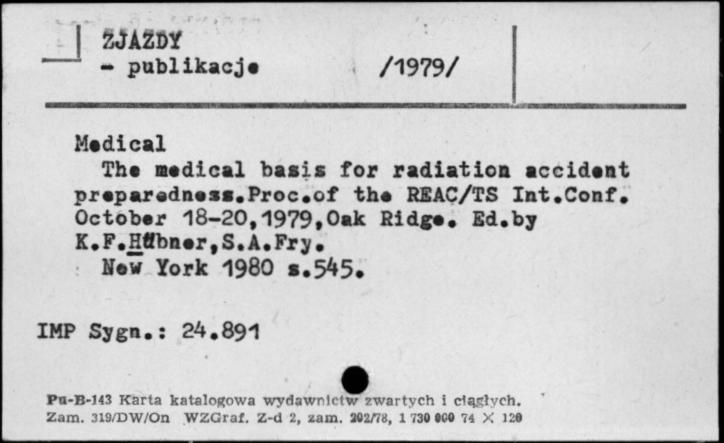 ZJAZDY
- publikacje /1979/

Medical
The medical basis for radiation accident preparedness.Proc.of the REAC/TS Int.Conf. October 18-20,1979,Oak Ridge. Ed.by K.F.Hübner,S.A.Fry.
New York 1980 s.545.

IMP Sygn.: 24.891

Pu-B-143 Karta katalogowa wydawnictw zwartych i ciągłych.
Zam. 319/DW/On WZGraf. Z-d 2, zam. 202/78, 1 730 000 74 × 120